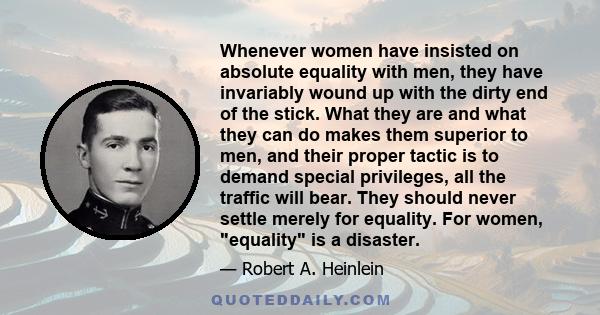 Whenever women have insisted on absolute equality with men, they have invariably wound up with the dirty end of the stick. What they are and what they can do makes them superior to men, and their proper tactic is to demand special privileges, all the traffic will bear. They should never settle merely for equality. For women, "equality" is a disaster.

— Robert A. Heinlein

QUOTEDDAILY.COM